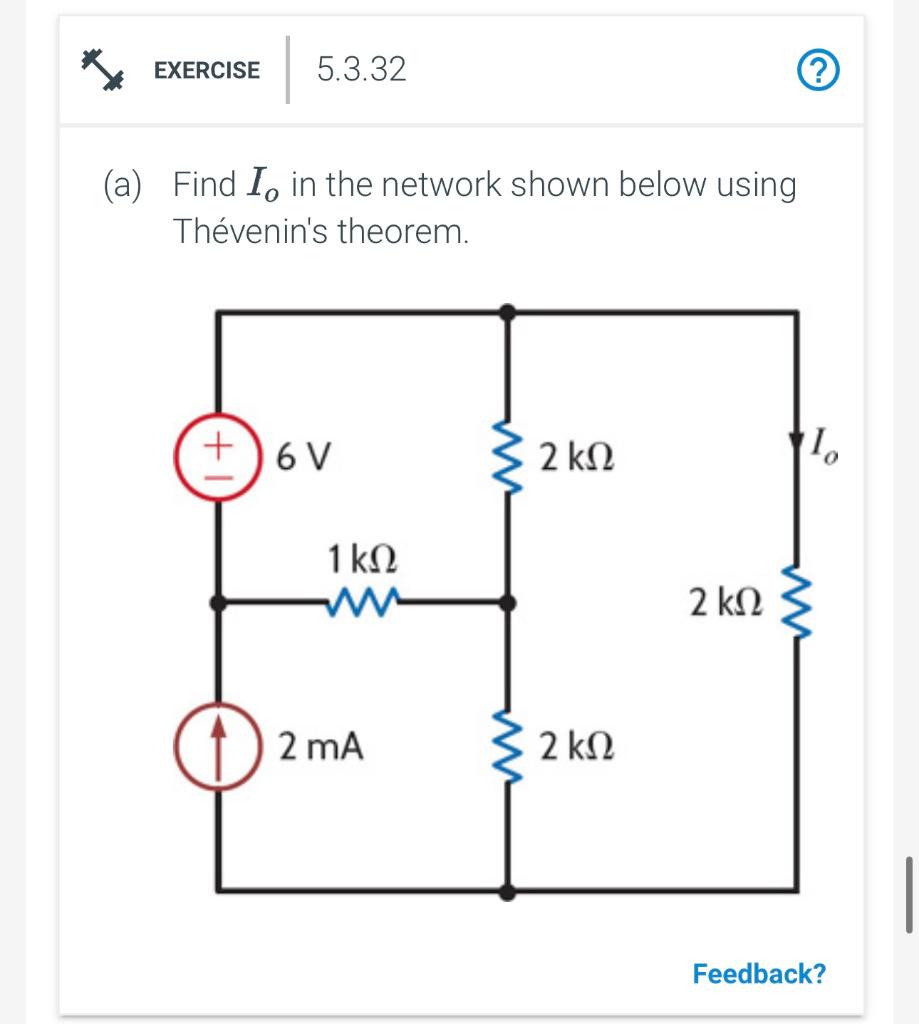 EXERCISE 5.3.32

?

(a) Find $I_o$ in the network shown below using Thévenin's theorem.

+
−
6 V

2 kΩ

$I_o$

1 kΩ

2 kΩ

2 mA

2 kΩ

Feedback?